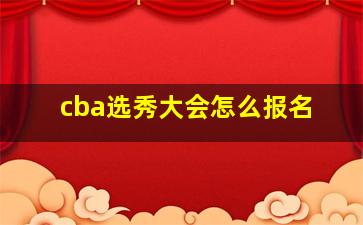 cba选秀大会怎么报名